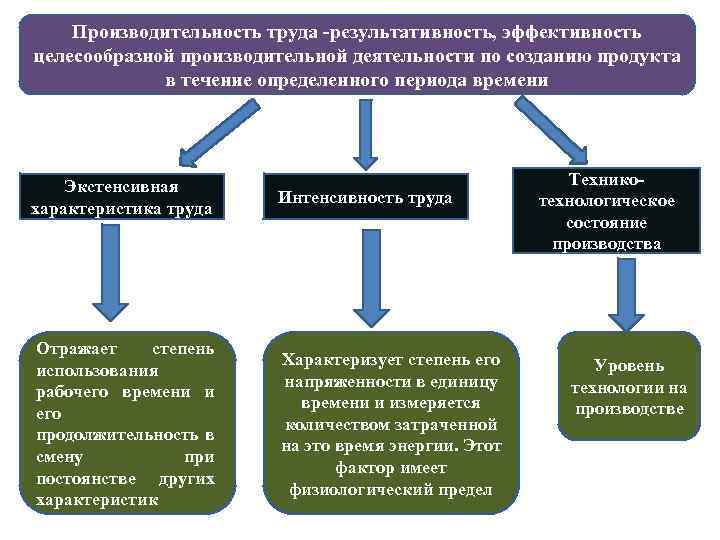 Производительность труда -результативность, эффективность целесообразной производительной деятельности по созданию продукта в течение определенного периода времени

Экстенсивная характеристика труда

Интенсивность труда

Технико-технологическое состояние производства

Отражает степень использования рабочего времени и его продолжительность в смену при постоянстве других характеристик

Характеризует степень его напряженности в единицу времени и измеряется количеством затраченной на это время энергии. Этот фактор имеет физиологический предел

Уровень технологии на производстве